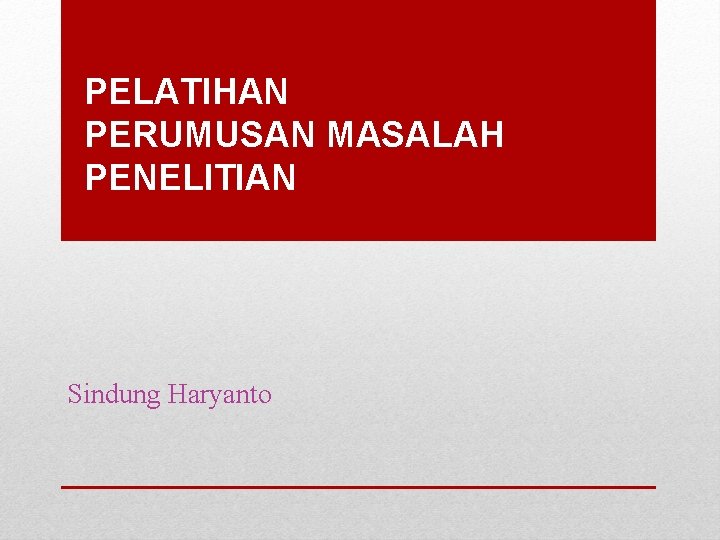 PELATIHAN
PERUMUSAN MASALAH
PENELITIAN

Sindung Haryanto